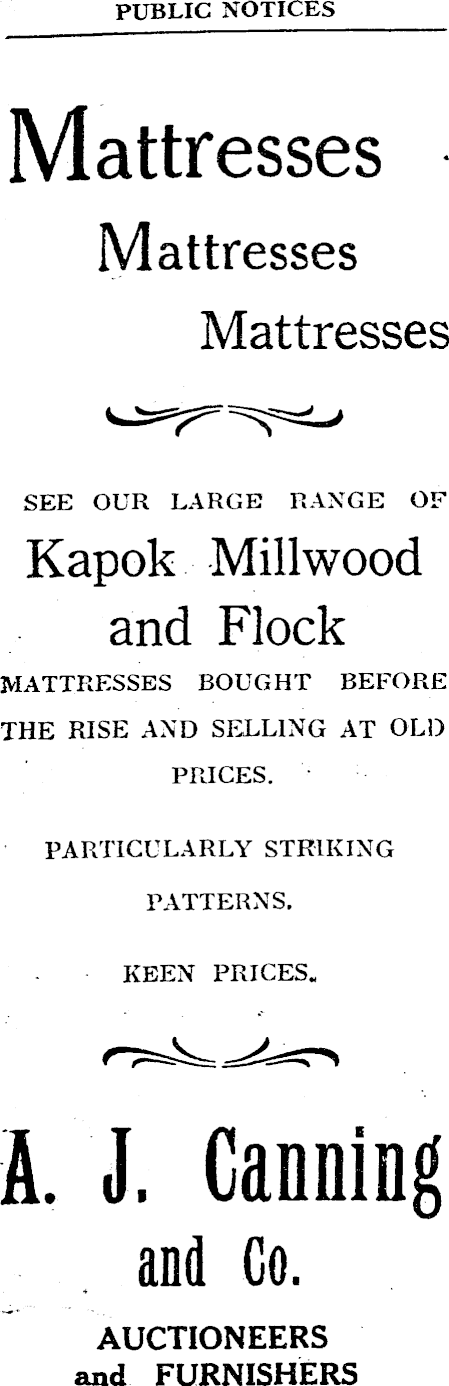 PUBLIC NOTICES

Mattresses

Mattresses

Mattresses

SEE OUR LARGE RANGE OF

Kapok Millwood and Flock

MATTRESSES BOUGHT BEFORE THE RISE AND SELLING AT OLD PRICES.

PARTICULARLY STRIKING PATTERNS.

KEEN PRICES.

A. J. Canning and Co.

AUCTIONEERS and FURNISHERS